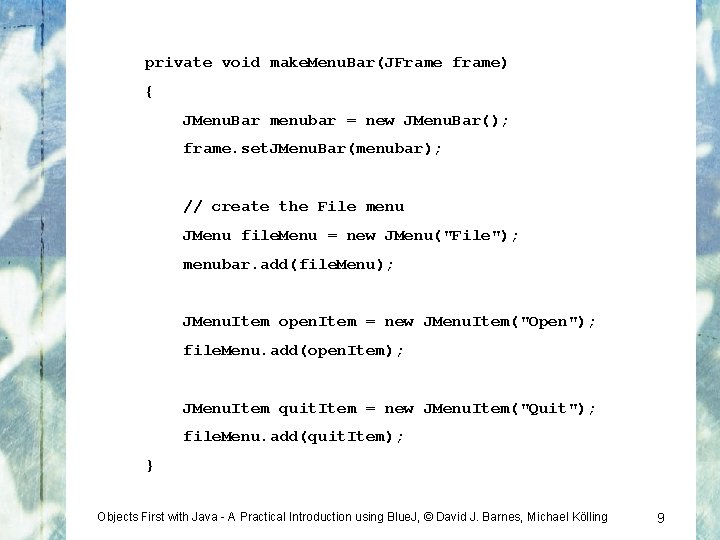 private void makeMenuBar(JFrame frame)
{
    JMenuBar menubar = new JMenuBar();
    frame.setJMenuBar(menubar);

    // create the File menu
    JMenu fileMenu = new JMenu("File");
    menubar.add(fileMenu);

    JMenuItem openItem = new JMenuItem("Open");
    fileMenu.add(openItem);

    JMenuItem quitItem = new JMenuItem("Quit");
    fileMenu.add(quitItem);
}

Objects First with Java - A Practical Introduction using BlueJ, © David J. Barnes, Michael Kölling

9